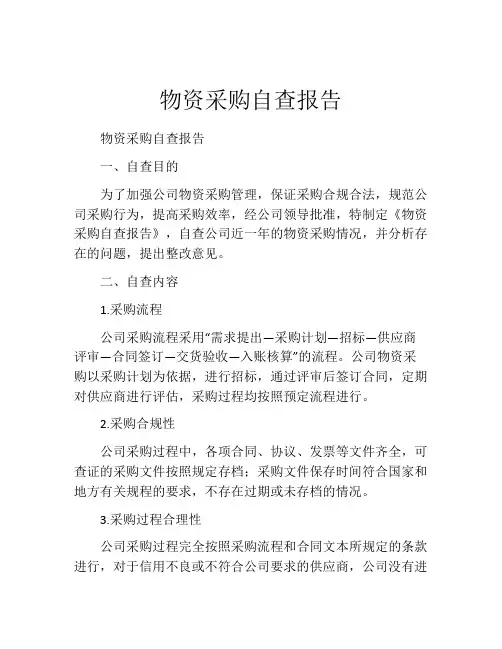 物资采购自查报告

物资采购自查报告

一、自查目的

为了加强公司物资采购管理，保证采购合规合法，规范公司采购行为，提高采购效率，经公司领导批准，特制定《物资采购自查报告》，自查公司近一年的物资采购情况，并分析存在的问题，提出整改意见。

二、自查内容

1.采购流程

公司采购流程采用“需求提出—采购计划—招标—供应商评审—合同签订—交货验收—入账核算”的流程。公司物资采购以采购计划为依据，进行招标，通过评审后签订合同，定期对供应商进行评估，采购过程均按照预定流程进行。

2.采购合规性

公司采购过程中，各项合同、协议、发票等文件齐全，可查证的采购文件按照规定存档；采购文件保存时间符合国家和地方有关规程的要求，不存在过期或未存档的情况。

3.采购过程合理性

公司采购过程完全按照采购流程和合同文本所规定的条款进行，对于信用不良或不符合公司要求的供应商，公司没有进